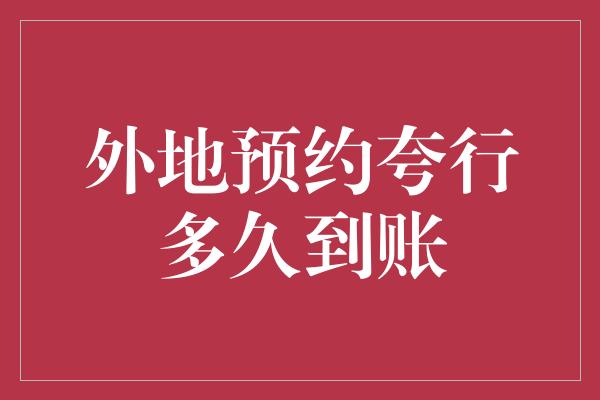 外地预约夸行
多久到账